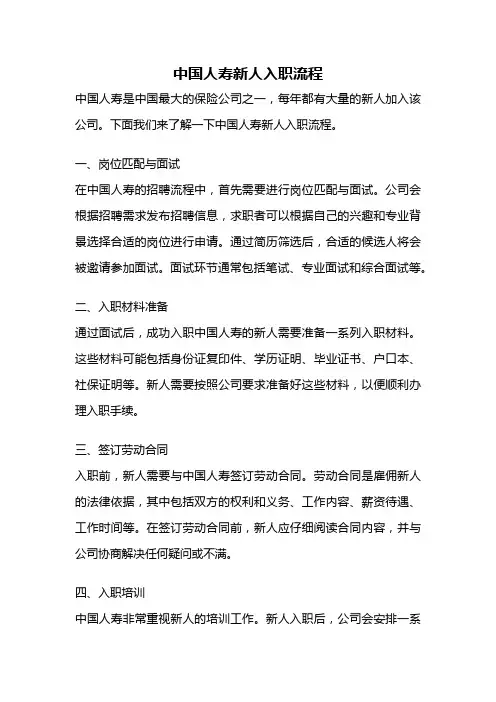 中国人寿新人入职流程

中国人寿是中国最大的保险公司之一，每年都有大量的新人加入该公司。下面我们来了解一下中国人寿新人入职流程。

一、岗位匹配与面试

在中国人寿的招聘流程中，首先需要进行岗位匹配与面试。公司会根据招聘需求发布招聘信息，求职者可以根据自己的兴趣和专业背景选择合适的岗位进行申请。通过简历筛选后，合适的候选人将会被邀请参加面试。面试环节通常包括笔试、专业面试和综合面试等。

二、入职材料准备

通过面试后，成功入职中国人寿的新人需要准备一系列入职材料。这些材料可能包括身份证复印件、学历证明、毕业证书、户口本、社保证明等。新人需要按照公司要求准备好这些材料，以便顺利办理入职手续。

三、签订劳动合同

入职前，新人需要与中国人寿签订劳动合同。劳动合同是雇佣新人的法律依据，其中包括双方的权利和义务、工作内容、薪资待遇、工作时间等。在签订劳动合同前，新人应仔细阅读合同内容，并与公司协商解决任何疑问或不满。

四、入职培训

中国人寿非常重视新人的培训工作。新人入职后，公司会安排一系